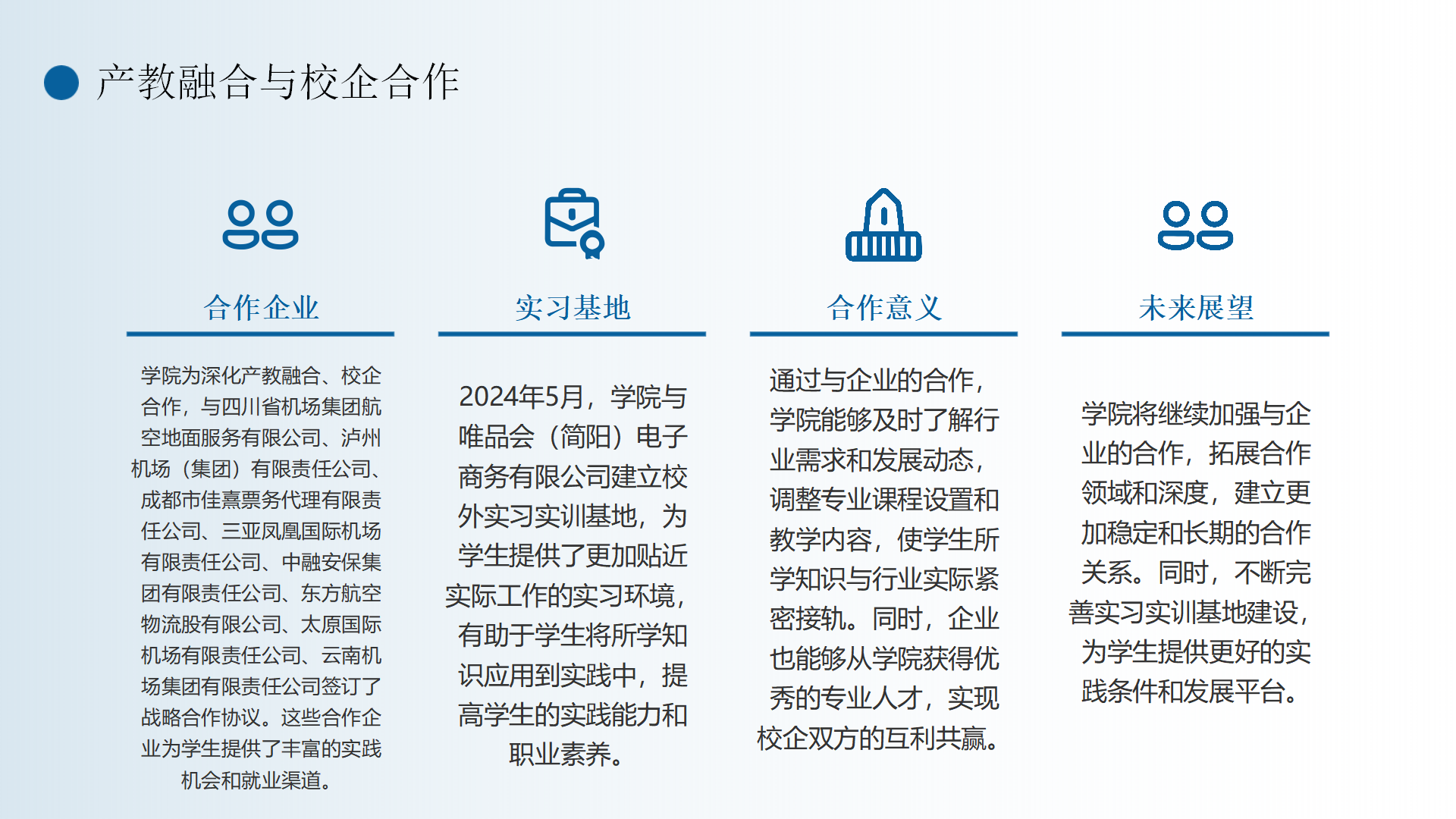 产教融合与校企合作

合作企业

学院为深化产教融合、校企合作，与四川省机场集团航空地面服务有限公司、泸州机场（集团）有限责任公司、成都市佳熹票务代理有限责任公司、三亚凤凰国际机场有限责任公司、中融安保集团有限责任公司、东方航空物流股有限公司、太原国际机场有限责任公司、云南机场集团有限责任公司签订了战略合作协议。这些合作企业为学生提供了丰富的实践机会和就业渠道。

实习基地

2024年5月，学院与唯品会（简阳）电子商务有限公司建立校外实习实训基地，为学生提供了更加贴近实际工作的实习环境，有助于学生将所学知识应用到实践中，提高学生的实践能力和职业素养。

合作意义

通过与企业的合作，学院能够及时了解行业需求和发展动态，调整专业课程设置和教学内容，使学生所学知识与行业实际紧密接轨。同时，企业也能够从学院获得优秀的专业人才，实现校企双方的互利共赢。

未来展望

学院将继续加强与企业的合作，拓展合作领域和深度，建立更加稳定和长期的合作关系。同时，不断完善实习实训基地建设，为学生提供更好的实践条件和发展平台。